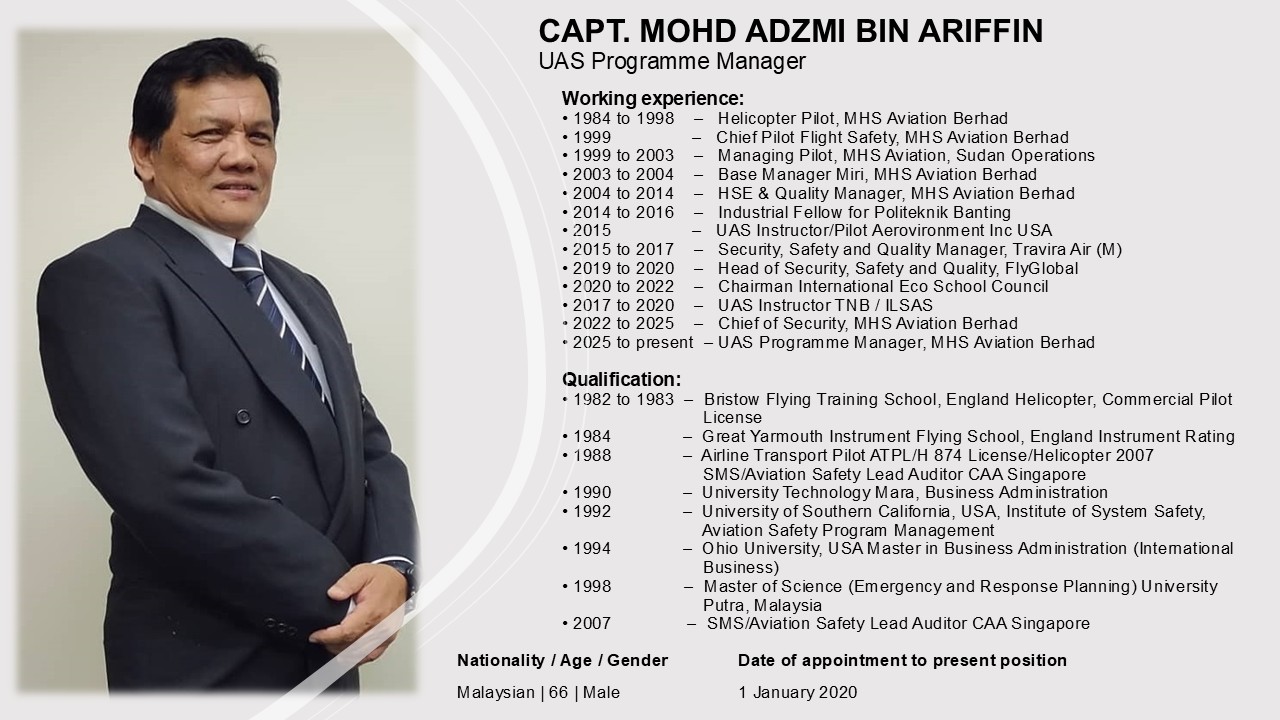 CAPT. MOHD ADZMI BIN ARIFFIN
UAS Programme Manager

Working experience:
• 1984 to 1998 – Helicopter Pilot, MHS Aviation Berhad
• 1999 – Chief Pilot Flight Safety, MHS Aviation Berhad
• 1999 to 2003 – Managing Pilot, MHS Aviation, Sudan Operations
• 2003 to 2004 – Base Manager Miri, MHS Aviation Berhad
• 2004 to 2014 – HSE & Quality Manager, MHS Aviation Berhad
• 2014 to 2016 – Industrial Fellow for Politeknik Banting
• 2015 – UAS Instructor/Pilot Aerovironment Inc USA
• 2015 to 2017 – Security, Safety and Quality Manager, Travira Air (M)
• 2019 to 2020 – Head of Security, Safety and Quality, FlyGlobal
• 2020 to 2022 – Chairman International Eco School Council
• 2017 to 2020 – UAS Instructor TNB / ILSAS
• 2022 to 2025 – Chief of Security, MHS Aviation Berhad
• 2025 to present – UAS Programme Manager, MHS Aviation Berhad

Qualification:
• 1982 to 1983 – Bristow Flying Training School, England Helicopter, Commercial Pilot License
• 1984 – Great Yarmouth Instrument Flying School, England Instrument Rating
• 1988 – Airline Transport Pilot ATPL/H 874 License/Helicopter 2007 SMS/Aviation Safety Lead Auditor CAA Singapore
• 1990 – University Technology Mara, Business Administration
• 1992 – University of Southern California, USA, Institute of System Safety, Aviation Safety Program Management
• 1994 – Ohio University, USA Master in Business Administration (International Business)
• 1998 – Master of Science (Emergency and Response Planning) University Putra, Malaysia
• 2007 – SMS/Aviation Safety Lead Auditor CAA Singapore

Nationality / Age / Gender
Malaysian | 66 | Male

Date of appointment to present position
1 January 2020